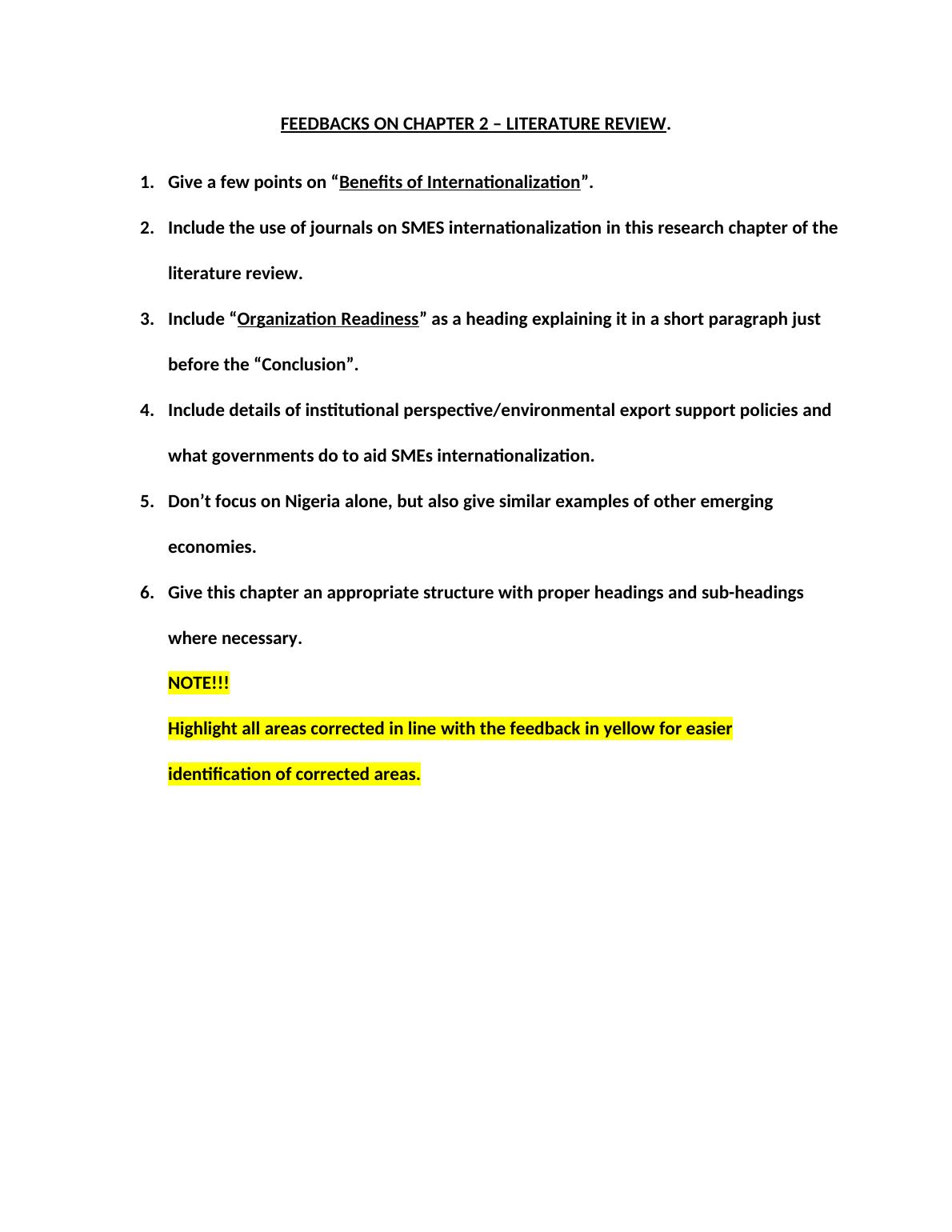 FEEDBACKS ON CHAPTER 2 – LITERATURE REVIEW.

1. Give a few points on “Benefits of Internationalization”.

2. Include the use of journals on SMES internationalization in this research chapter of the literature review.

3. Include “Organization Readiness” as a heading explaining it in a short paragraph just before the “Conclusion”.

4. Include details of institutional perspective/environmental export support policies and what governments do to aid SMEs internationalization.

5. Don’t focus on Nigeria alone, but also give similar examples of other emerging economies.

6. Give this chapter an appropriate structure with proper headings and sub-headings where necessary.

NOTE!!!

Highlight all areas corrected in line with the feedback in yellow for easier identification of corrected areas.